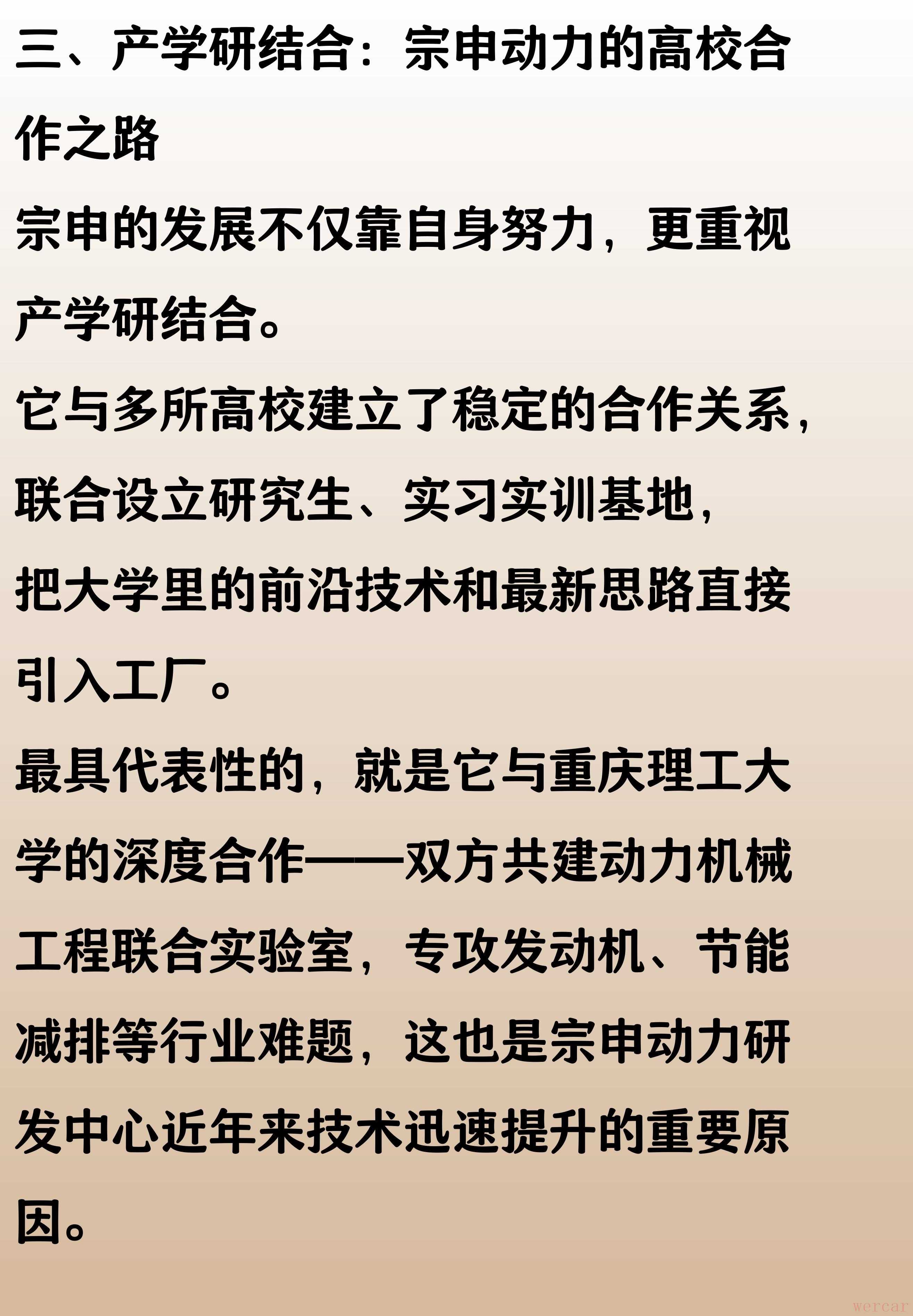 三、产学研结合：宗申动力的高校合作之路

宗申的发展不仅靠自身努力，更重视产学研结合。

它与多所高校建立了稳定的合作关系，联合设立研究生、实习实训基地，把大学里的前沿技术和最新思路直接引入工厂。

最具代表性的，就是它与重庆理工大学的深度合作——双方共建动力机械工程联合实验室，专攻发动机、节能减排等行业难题，这也是宗申动力研发中心近年来技术迅速提升的重要原因。

wercar